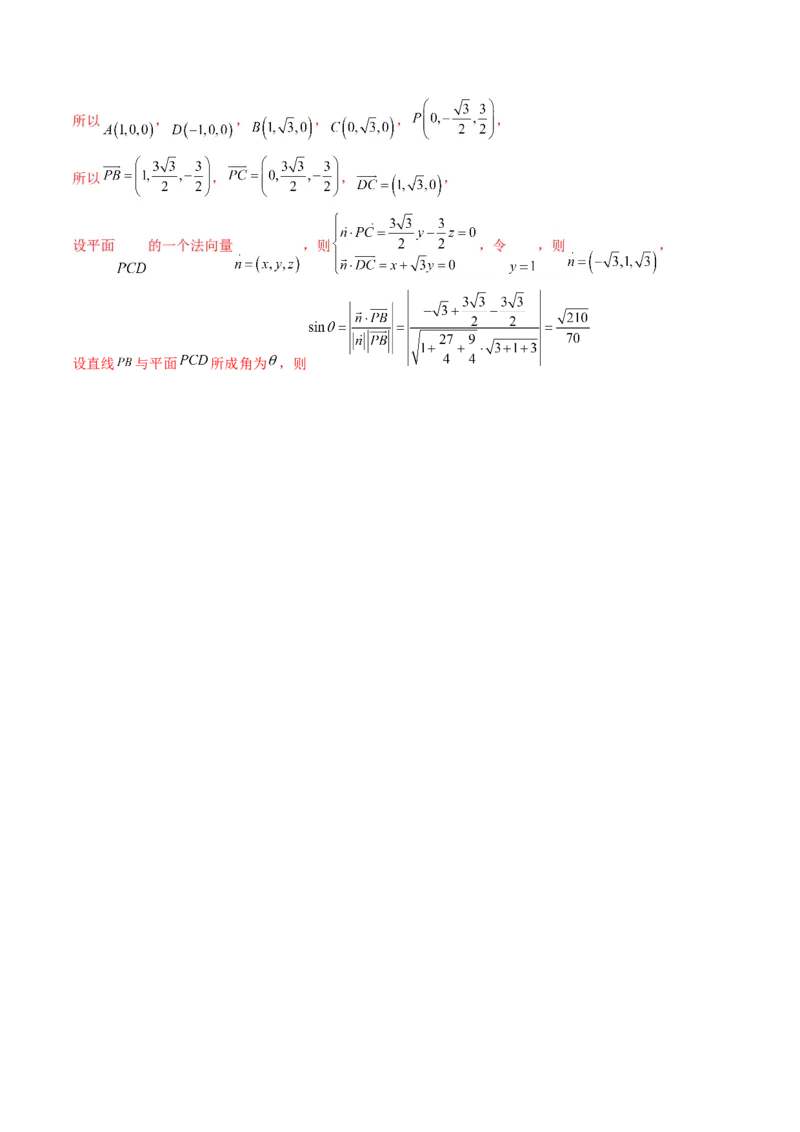 所以 $A(1,0,0)$，$D(-1,0,0)$，$B(1,\sqrt{3},0)$，$C(0,\sqrt{3},0)$，$P\left(0,-\frac{\sqrt{3}}{2},\frac{3}{2}\right)$，

所以 $\overrightarrow{PB}=\left(1,\frac{3\sqrt{3}}{2},-\frac{3}{2}\right)$，$\overrightarrow{PC}=\left(0,\frac{3\sqrt{3}}{2},-\frac{3}{2}\right)$，$\overrightarrow{DC}=(1,\sqrt{3},0)$，

设平面 $PCD$ 的一个法向量 $\vec{n}=(x,y,z)$，则 $\begin{cases}\vec{n}\cdot\overrightarrow{PC}=\frac{3\sqrt{3}}{2}y-\frac{3}{2}z=0\\ \vec{n}\cdot\overrightarrow{DC}=x+\sqrt{3}y=0\end{cases}$，令 $y=1$，则 $\vec{n}=(-\sqrt{3},1,\sqrt{3})$，

设直线 $PB$ 与平面 $PCD$ 所成角为 $\theta$，则 $\sin\theta=\left|\frac{\vec{n}\cdot\overrightarrow{PB}}{|\vec{n}||\overrightarrow{PB}|}\right|=\left|\frac{-\sqrt{3}+\frac{3\sqrt{3}}{2}-\frac{3\sqrt{3}}{2}}{\sqrt{1+\frac{27}{4}+\frac{9}{4}}\cdot\sqrt{3+1+3}}\right|=\frac{\sqrt{210}}{70}$